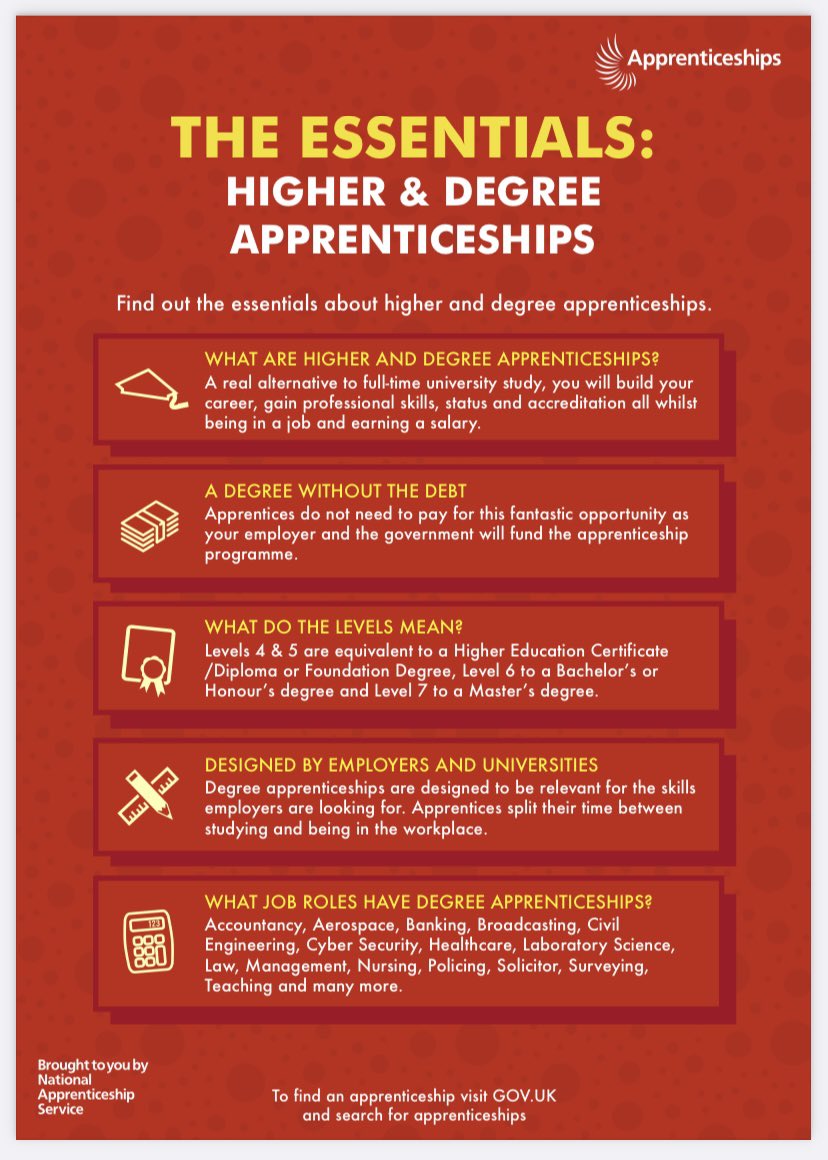 Apprenticeships

THE ESSENTIALS:
HIGHER & DEGREE APPRENTICESHIPS

Find out the essentials about higher and degree apprenticeships.

WHAT ARE HIGHER AND DEGREE APPRENTICESHIPS?
A real alternative to full-time university study, you will build your career, gain professional skills, status and accreditation all whilst being in a job and earning a salary.

A DEGREE WITHOUT THE DEBT
Apprentices do not need to pay for this fantastic opportunity as your employer and the government will fund the apprenticeship programme.

WHAT DO THE LEVELS MEAN?
Levels 4 & 5 are equivalent to a Higher Education Certificate /Diploma or Foundation Degree, Level 6 to a Bachelor's or Honour's degree and Level 7 to a Master's degree.

DESIGNED BY EMPLOYERS AND UNIVERSITIES
Degree apprenticeships are designed to be relevant for the skills employers are looking for. Apprentices split their time between studying and being in the workplace.

WHAT JOB ROLES HAVE DEGREE APPRENTICESHIPS?
Accountancy, Aerospace, Banking, Broadcasting, Civil Engineering, Cyber Security, Healthcare, Laboratory Science, Law, Management, Nursing, Policing, Solicitor, Surveying, Teaching and many more.

Brought to you by National Apprenticeship Service

To find an apprenticeship visit GOV.UK and search for apprenticeships